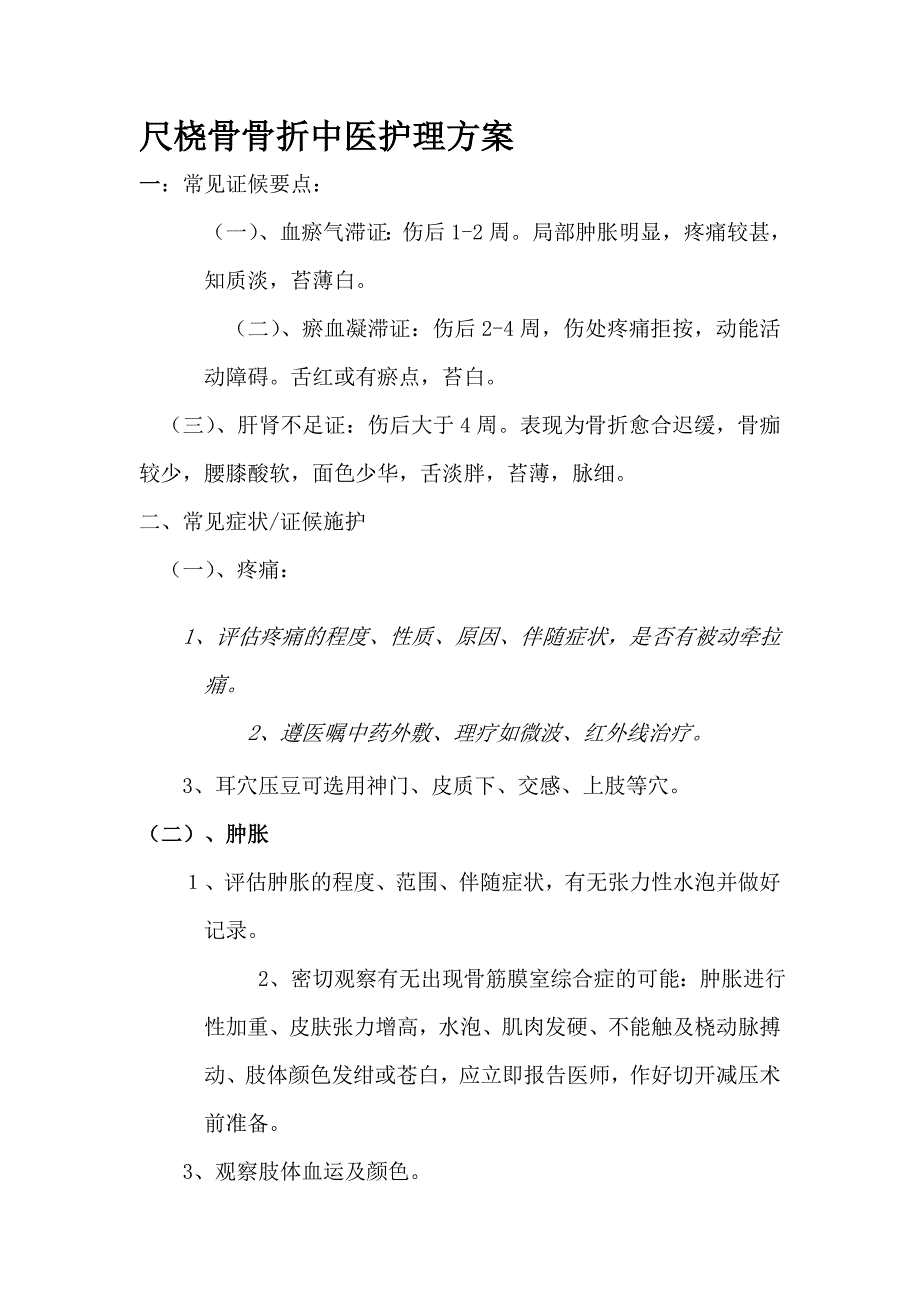 尺桡骨骨折中医护理方案

一：常见证候要点：

（一）、血瘀气滞证：伤后 1-2 周。局部肿胀明显，疼痛较甚，知质淡，苔薄白。

（二）、瘀血凝滞证：伤后 2-4 周，伤处疼痛拒按，动能活动障碍。舌红或有瘀点，苔白。

（三）、肝肾不足证：伤后大于 4 周。表现为骨折愈合迟缓，骨痂较少，腰膝酸软，面色少华，舌淡胖，苔薄，脉细。

二、常见症状/证候施护

（一）、疼痛：

1、评估疼痛的程度、性质、原因、伴随症状，是否有被动牵拉痛。

2、遵医嘱中药外敷、理疗如微波、红外线治疗。

3、耳穴压豆可选用神门、皮质下、交感、上肢等穴。

（二）、肿胀

1、评估肿胀的程度、范围、伴随症状，有无张力性水泡并做好记录。

2、密切观察有无出现骨筋膜室综合症的可能：肿胀进行性加重、皮肤张力增高，水泡、肌肉发硬、不能触及桡动脉搏动、肢体颜色发绀或苍白，应立即报告医师，作好切开减压术前准备。

3、观察肢体血运及颜色。